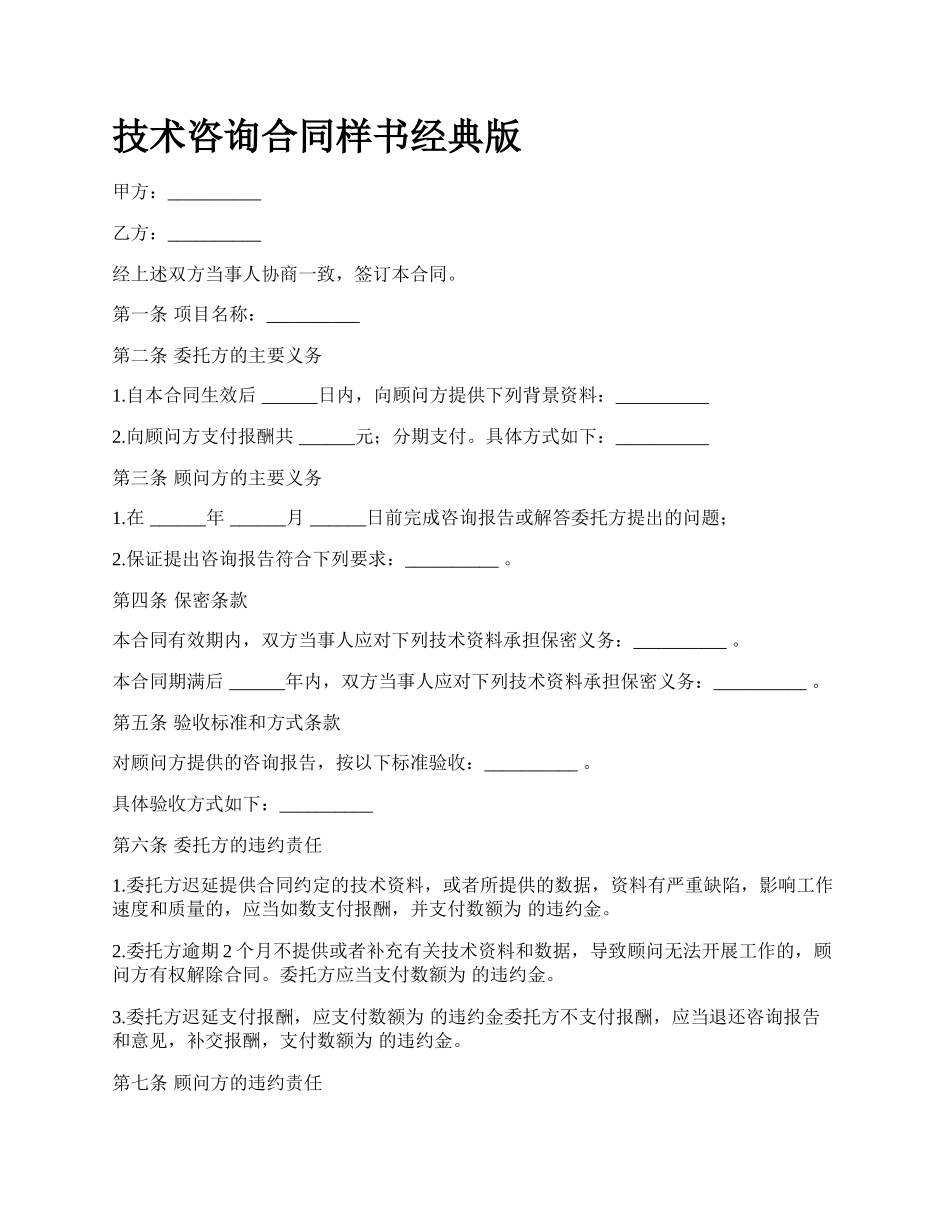 技术咨询合同样书经典版

甲方：__________

乙方：__________

经上述双方当事人协商一致，签订本合同。

第一条 项目名称：__________

第二条 委托方的主要义务

1.自本合同生效后 ______日内，向顾问方提供下列背景资料：__________

2.向顾问方支付报酬共 ______元；分期支付。具体方式如下：__________

第三条 顾问方的主要义务

1.在 ______年 ______月 ______日前完成咨询报告或解答委托方提出的问题；

2.保证提出咨询报告符合下列要求：__________ 。

第四条 保密条款

本合同有效期内，双方当事人应对下列技术资料承担保密义务：__________ 。

本合同期满后 ______年内，双方当事人应对下列技术资料承担保密义务：__________ 。

第五条 验收标准和方式条款

对顾问方提供的咨询报告，按以下标准验收：__________ 。

具体验收方式如下：__________

第六条 委托方的违约责任

1.委托方迟延提供合同约定的技术资料，或者所提供的数据，资料有严重缺陷，影响工作速度和质量的，应当如数支付报酬，并支付数额为 的违约金。

2.委托方逾期 2 个月不提供或者补充有关技术资料和数据，导致顾问无法开展工作的，顾问方有权解除合同。委托方应当支付数额为 的违约金。

3.委托方迟延支付报酬，应支付数额为 的违约金委托方不支付报酬，应当退还咨询报告和意见，补交报酬，支付数额为 的违约金。

第七条 顾问方的违约责任